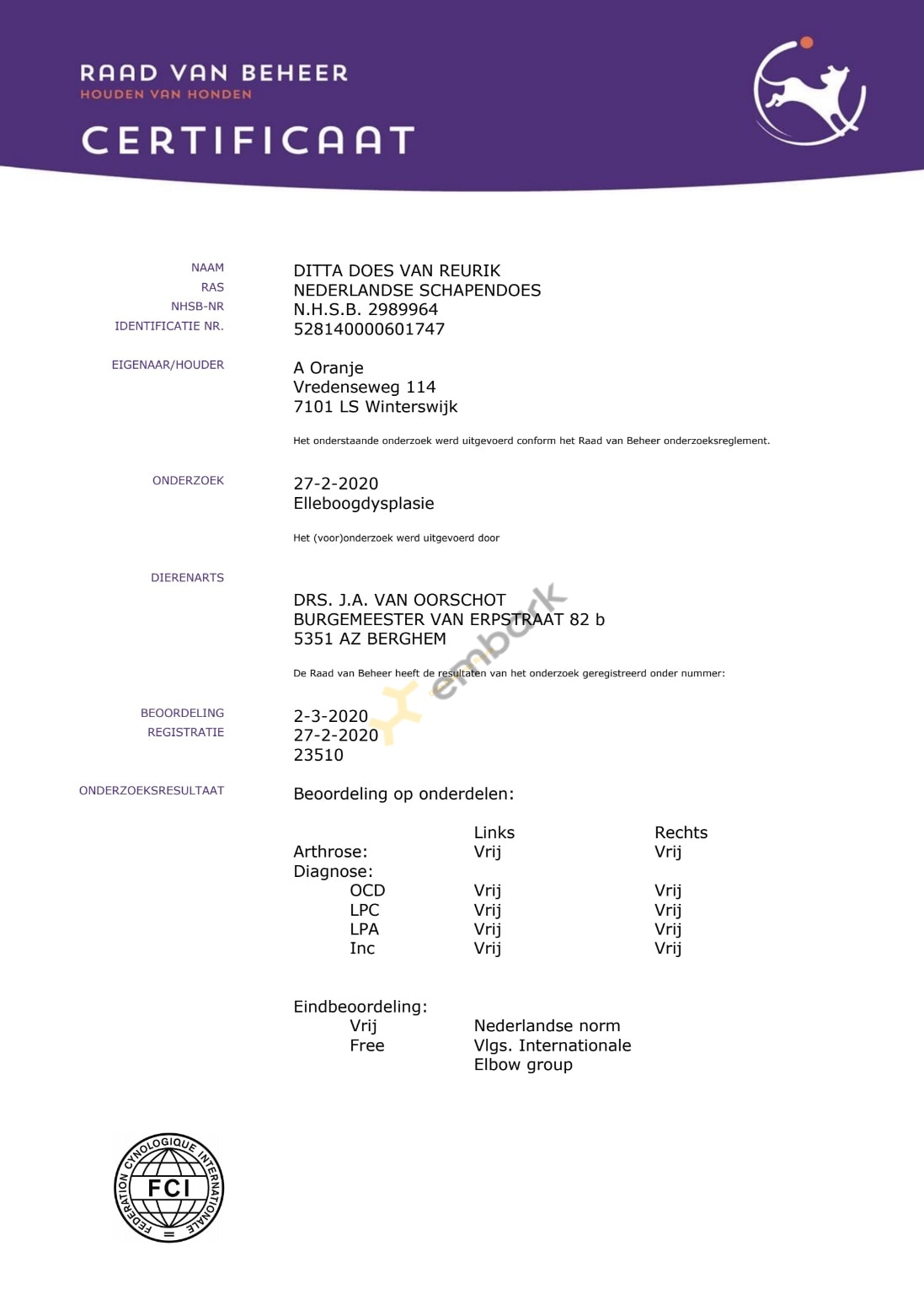 RAAD VAN BEHEER
HOUDEN VAN HONDEN

CERTIFICAAT

NAAM DITTA DOES VAN REURIK
RAS NEDERLANDSE SCHAPENDOES
NHSB-NR N.H.S.B. 2989964
IDENTIFICATIE NR. 528140000601747

EIGENAAR/HOUDER A Oranje
Vredenseweg 114
7101 LS Winterswijk

Het onderstaande onderzoek werd uitgevoerd conform het Raad van Beheer onderzoeksreglement.

ONDERZOEK 27-2-2020
Elleboogdysplasie

Het (voor)onderzoek werd uitgevoerd door

DIERENARTS
DRS. J.A. VAN OORSCHOT
BURGEMEESTER VAN ERPSTRAAT 82 b
5351 AZ BERGHEM

De Raad van Beheer heeft de resultaten van het onderzoek geregistreerd onder nummer:

embark

BEOORDELING 2-3-2020
REGISTRATIE 27-2-2020
23510

ONDERZOEKSRESULTAAT Beoordeling op onderdelen:

| | Links | Rechts |
|---|---|---|
| Arthrose: | Vrij | Vrij |
| Diagnose: | | |
| OCD | Vrij | Vrij |
| LPC | Vrij | Vrij |
| LPA | Vrij | Vrij |
| Inc | Vrij | Vrij |

Eindbeoordeling:
Vrij Nederlandse norm
Free Vlgs. Internationale Elbow group

FEDERATION CYNOLOGIQUE INTERNATIONALE
FCI